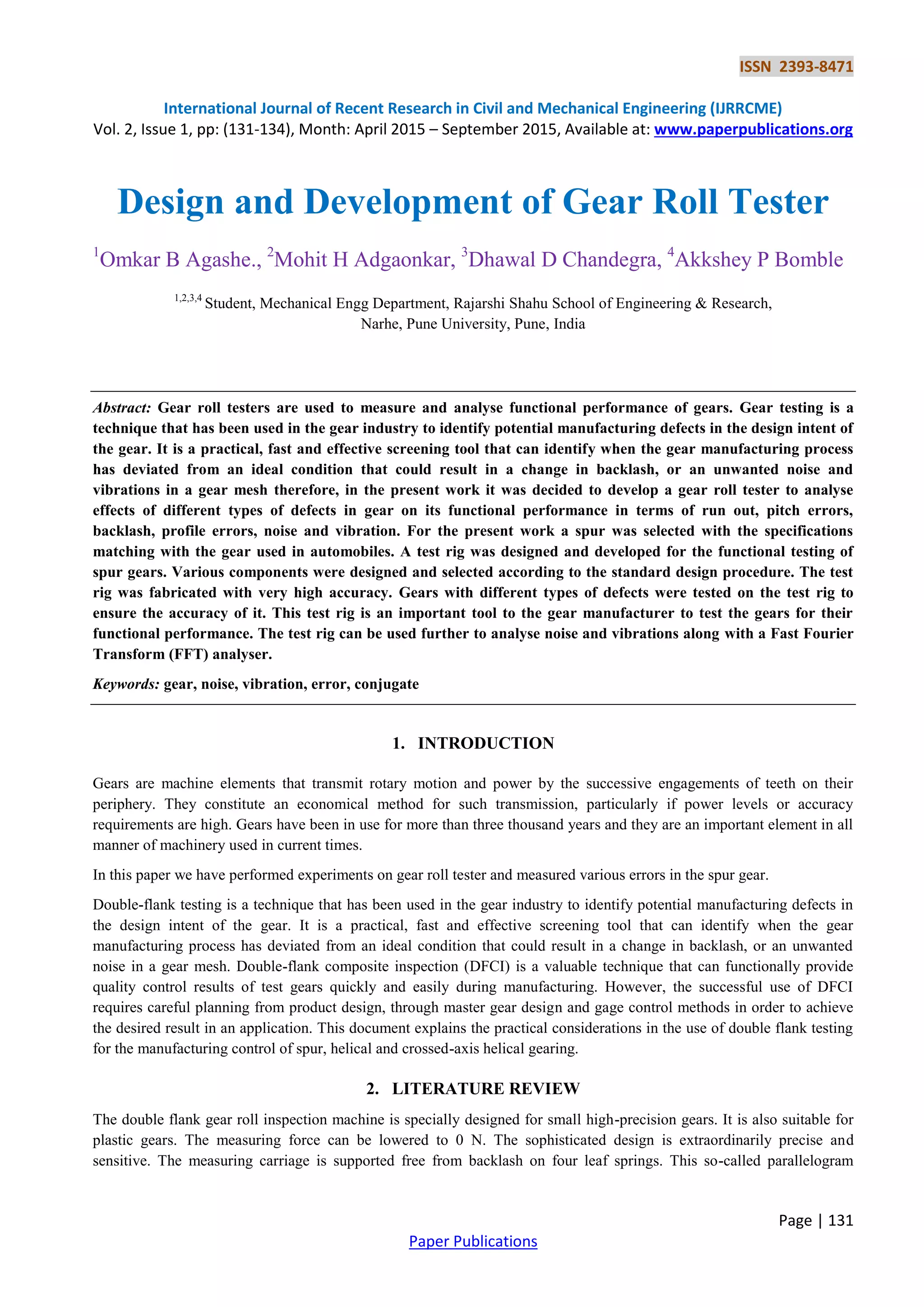 ISSN 2393-8471

International Journal of Recent Research in Civil and Mechanical Engineering (IJRRCME)
Vol. 2, Issue 1, pp: (131-134), Month: April 2015 – September 2015, Available at: www.paperpublications.org

Design and Development of Gear Roll Tester

$^1$Omkar B Agashe., $^2$Mohit H Adgaonkar, $^3$Dhawal D Chandegra, $^4$Akkshey P Bomble

$^{1,2,3,4}$ Student, Mechanical Engg Department, Rajarshi Shahu School of Engineering & Research, Narhe, Pune University, Pune, India

Abstract: Gear roll testers are used to measure and analyse functional performance of gears. Gear testing is a technique that has been used in the gear industry to identify potential manufacturing defects in the design intent of the gear. It is a practical, fast and effective screening tool that can identify when the gear manufacturing process has deviated from an ideal condition that could result in a change in backlash, or an unwanted noise and vibrations in a gear mesh therefore, in the present work it was decided to develop a gear roll tester to analyse effects of different types of defects in gear on its functional performance in terms of run out, pitch errors, backlash, profile errors, noise and vibration. For the present work a spur was selected with the specifications matching with the gear used in automobiles. A test rig was designed and developed for the functional testing of spur gears. Various components were designed and selected according to the standard design procedure. The test rig was fabricated with very high accuracy. Gears with different types of defects were tested on the test rig to ensure the accuracy of it. This test rig is an important tool to the gear manufacturer to test the gears for their functional performance. The test rig can be used further to analyse noise and vibrations along with a Fast Fourier Transform (FFT) analyser.

Keywords: gear, noise, vibration, error, conjugate

1. INTRODUCTION

Gears are machine elements that transmit rotary motion and power by the successive engagements of teeth on their periphery. They constitute an economical method for such transmission, particularly if power levels or accuracy requirements are high. Gears have been in use for more than three thousand years and they are an important element in all manner of machinery used in current times.

In this paper we have performed experiments on gear roll tester and measured various errors in the spur gear.

Double-flank testing is a technique that has been used in the gear industry to identify potential manufacturing defects in the design intent of the gear. It is a practical, fast and effective screening tool that can identify when the gear manufacturing process has deviated from an ideal condition that could result in a change in backlash, or an unwanted noise in a gear mesh. Double-flank composite inspection (DFCI) is a valuable technique that can functionally provide quality control results of test gears quickly and easily during manufacturing. However, the successful use of DFCI requires careful planning from product design, through master gear design and gage control methods in order to achieve the desired result in an application. This document explains the practical considerations in the use of double flank testing for the manufacturing control of spur, helical and crossed-axis helical gearing.

2. LITERATURE REVIEW

The double flank gear roll inspection machine is specially designed for small high-precision gears. It is also suitable for plastic gears. The measuring force can be lowered to 0 N. The sophisticated design is extraordinarily precise and sensitive. The measuring carriage is supported free from backlash on four leaf springs. This so-called parallelogram

Page | 131
Paper Publications